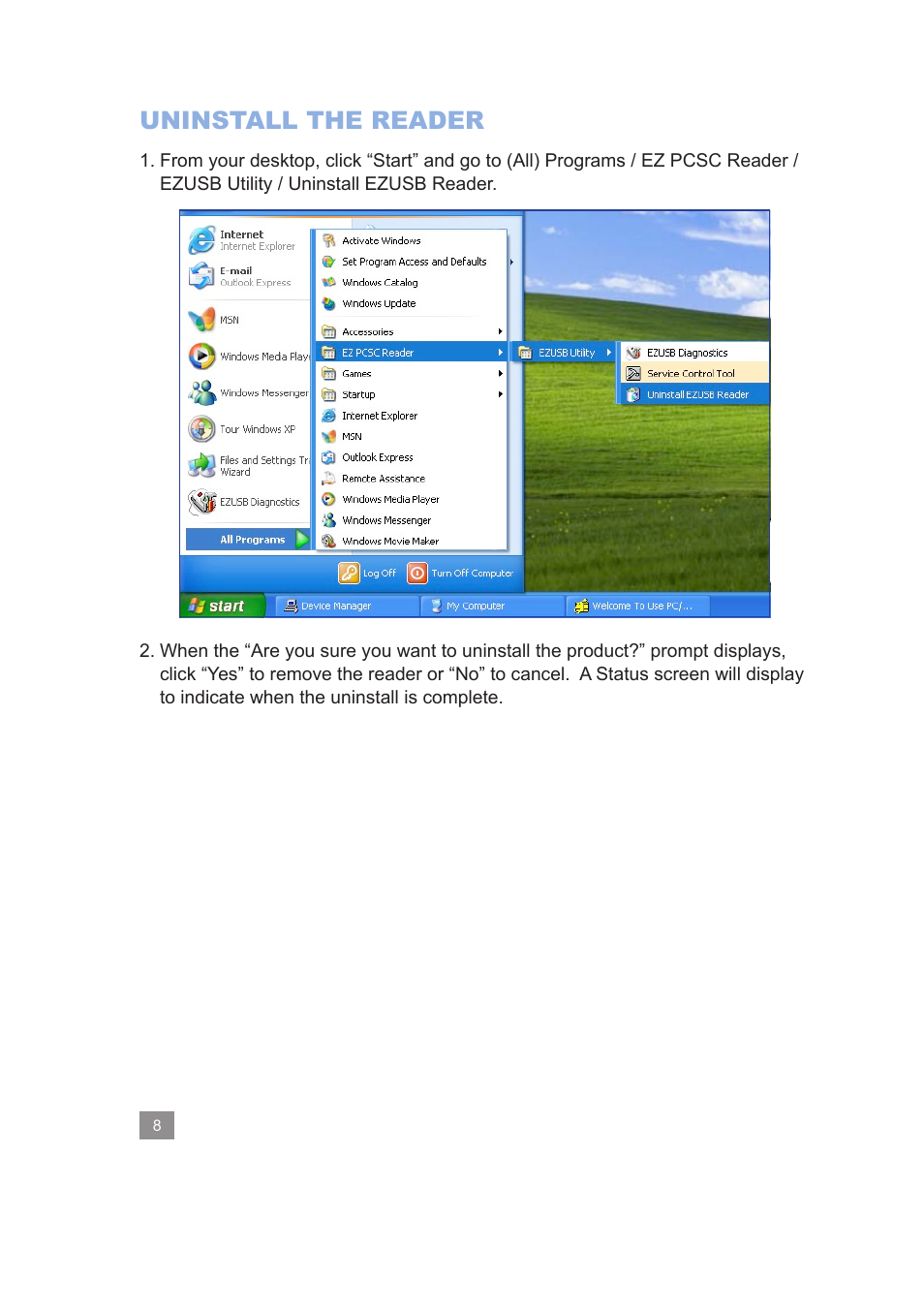 UNINSTALL THE READER

1. From your desktop, click “Start” and go to (All) Programs / EZ PCSC Reader / EZUSB Utility / Uninstall EZUSB Reader.

Internet
Internet Explorer
E-mail
Outlook Express
MSN
Windows Media Playe
Windows Messenger
Tour Windows XP
Files and Settings Tr Wizard
EZUSB Diagnostics
All Programs
Activate Windows
Set Program Access and Defaults
Windows Catalog
Windows Update
Accessories
EZ PCSC Reader
Games
Startup
Internet Explorer
MSN
Outlook Express
Remote Assistance
Windows Media Player
Windows Messenger
Windows Movie Maker
EZUSB Utility
EZUSB Diagnostics
Service Control Tool
Uninstall EZUSB Reader
Log Off
Turn Off Computer
start
Device Manager
My Computer
Welcome To Use PC/...

2. When the “Are you sure you want to uninstall the product?” prompt displays, click “Yes” to remove the reader or “No” to cancel. A Status screen will display to indicate when the uninstall is complete.

8